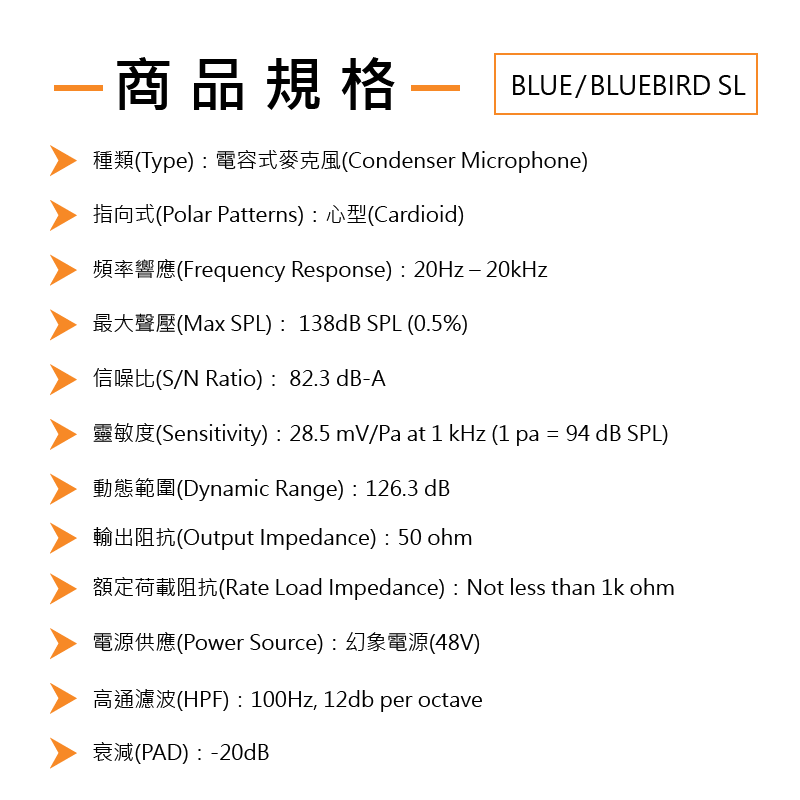 商品規格

BLUE/BLUEBIRD SL

種類(Type)：電容式麥克風(Condenser Microphone)

指向式(Polar Patterns)：心型(Cardioid)

頻率響應(Frequency Response)：20Hz – 20kHz

最大聲壓(Max SPL)： 138dB SPL (0.5%)

信噪比(S/N Ratio)： 82.3 dB-A

靈敏度(Sensitivity)：28.5 mV/Pa at 1 kHz (1 pa = 94 dB SPL)

動態範圍(Dynamic Range)：126.3 dB

輸出阻抗(Output Impedance)：50 ohm

額定荷載阻抗(Rate Load Impedance)：Not less than 1k ohm

電源供應(Power Source)：幻象電源(48V)

高通濾波(HPF)：100Hz, 12db per octave

衰減(PAD)：-20dB